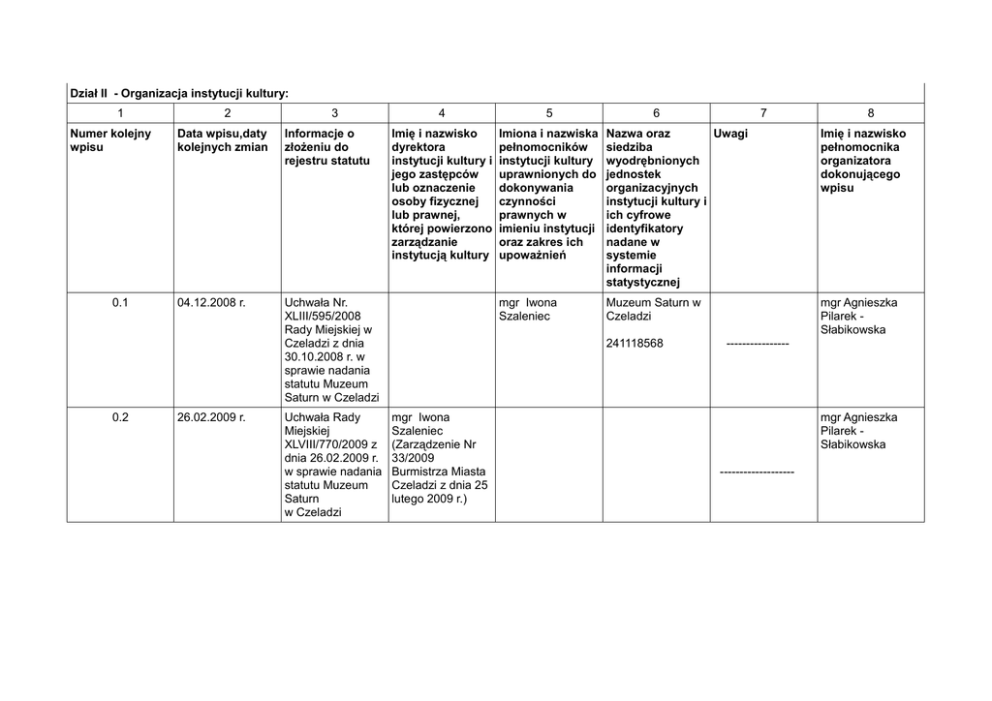 Dział II - Organizacja instytucji kultury:

| 1 | 2 | 3 | 4 | 5 | 6 | 7 | 8 |
|---|---|---|---|---|---|---|---|
| Numer kolejny wpisu | Data wpisu,daty kolejnych zmian | Informacje o złożeniu do rejestru statutu | Imię i nazwisko dyrektora instytucji kultury i jego zastępców lub oznaczenie osoby fizycznej lub prawnej, której powierzono zarządzanie instytucją kultury | Imiona i nazwiska pełnomocników instytucji kultury uprawnionych do dokonywania czynności prawnych w imieniu instytucji oraz zakres ich upoważnień | Nazwa oraz siedziba wyodrębnionych jednostek organizacyjnych instytucji kultury i ich cyfrowe identyfikatory nadane w systemie informacji statystycznej | Uwagi | Imię i nazwisko pełnomocnika organizatora dokonującego wpisu |
| 0.1 | 04.12.2008 r. | Uchwała Nr. XLIII/595/2008 Rady Miejskiej w Czeladzi z dnia 30.10.2008 r. w sprawie nadania statutu Muzeum Saturn w Czeladzi | | mgr Iwona Szaleniec | Muzeum Saturn w Czeladzi 241118568 | ---------------- | mgr Agnieszka Pilarek - Słabikowska |
| 0.2 | 26.02.2009 r. | Uchwała Rady Miejskiej XLVIII/770/2009 z dnia 26.02.2009 r. w sprawie nadania statutu Muzeum Saturn w Czeladzi | mgr Iwona Szaleniec (Zarządzenie Nr 33/2009 Burmistrza Miasta Czeladzi z dnia 25 lutego 2009 r.) | | | ------------------- | mgr Agnieszka Pilarek - Słabikowska |